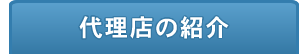 代理店の紹介